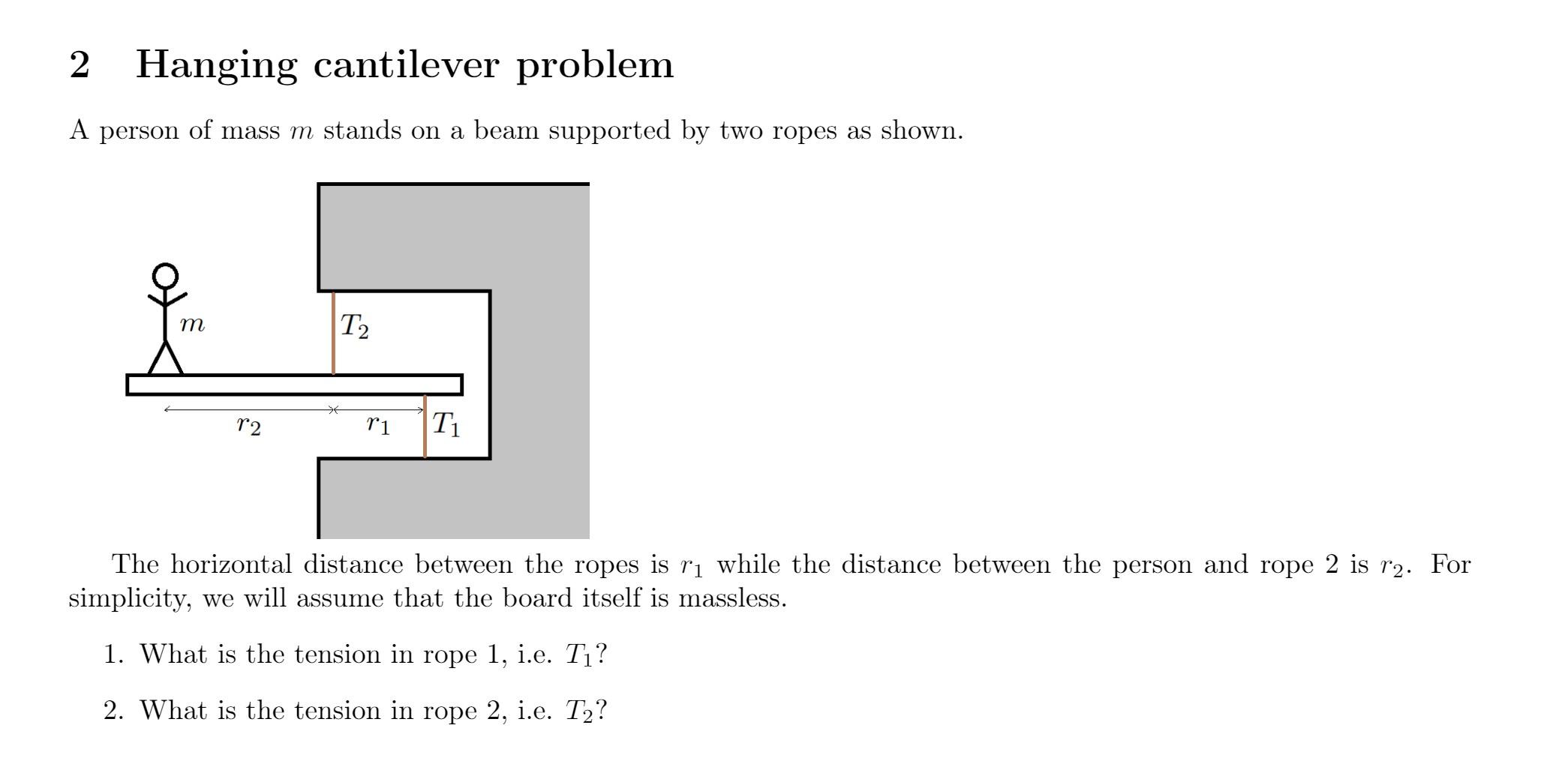 2 Hanging cantilever problem

A person of mass $m$ stands on a beam supported by two ropes as shown.

$m$

$T_2$

$r_2$

$r_1$

$T_1$

The horizontal distance between the ropes is $r_1$ while the distance between the person and rope 2 is $r_2$. For simplicity, we will assume that the board itself is massless.

1. What is the tension in rope 1, i.e. $T_1$?

2. What is the tension in rope 2, i.e. $T_2$?